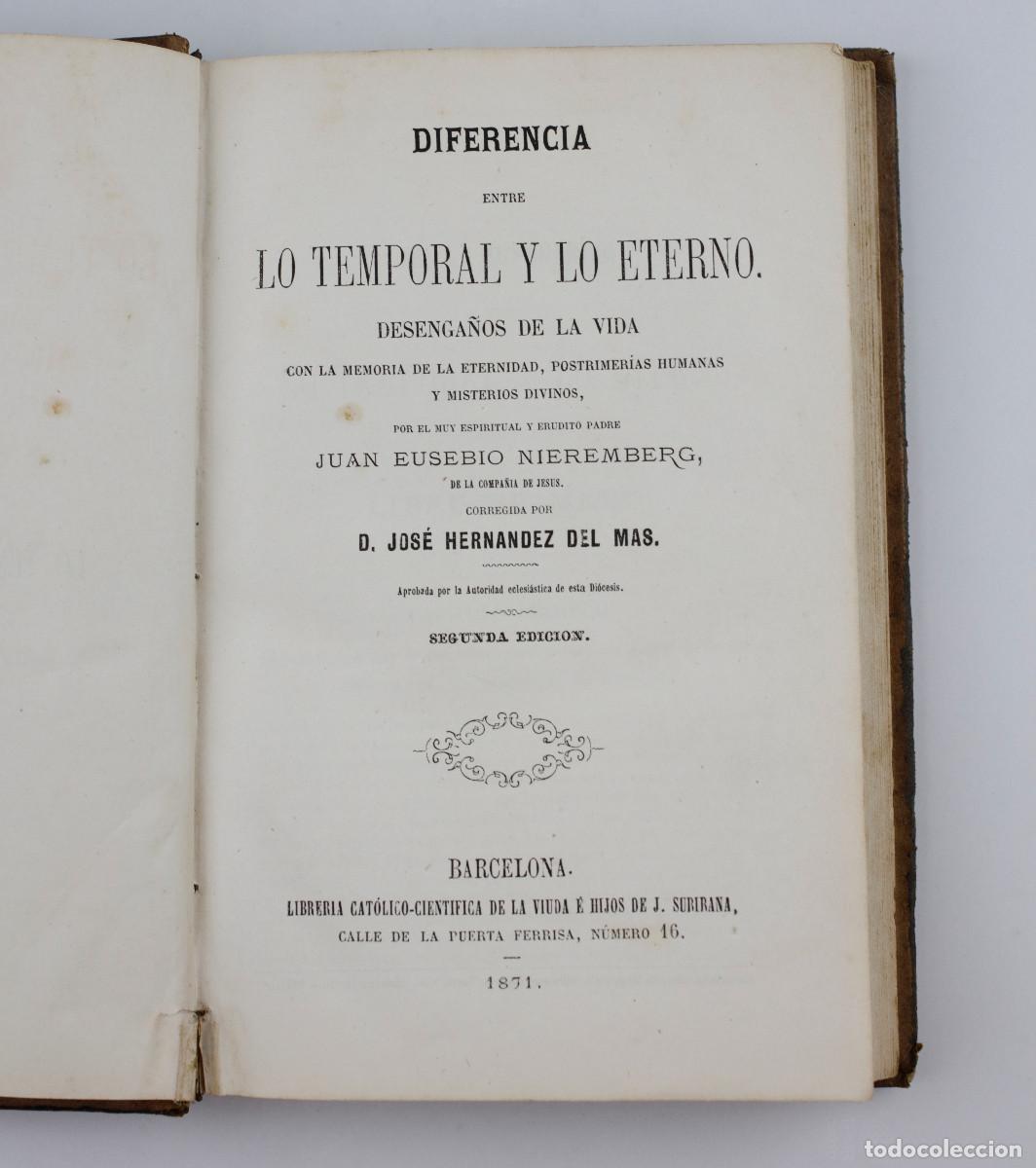 DIFERENCIA

ENTRE

LO TEMPORAL Y LO ETERNO.

DESENGAÑOS DE LA VIDA

CON LA MEMORIA DE LA ETERNIDAD, POSTRIMERÍAS HUMANAS Y MISTERIOS DIVINOS,

POR EL MUY ESPIRITUAL Y ERUDITO PADRE

JUAN EUSEBIO NIEREMBERG,

DE LA COMPAÑÍA DE JESUS.

CORREGIDA POR

D. JOSÉ HERNANDEZ DEL MAS.

Aprobada por la Autoridad eclesiástica de esta Diócesis.

SEGUNDA EDICION.

BARCELONA.

LIBRERIA CATÓLICO-CIENTIFICA DE LA VIUDA É HIJOS DE J. SUBIRANA,

CALLE DE LA PUERTA FERRISA, NÚMERO 16.

1871.

todocoleccion